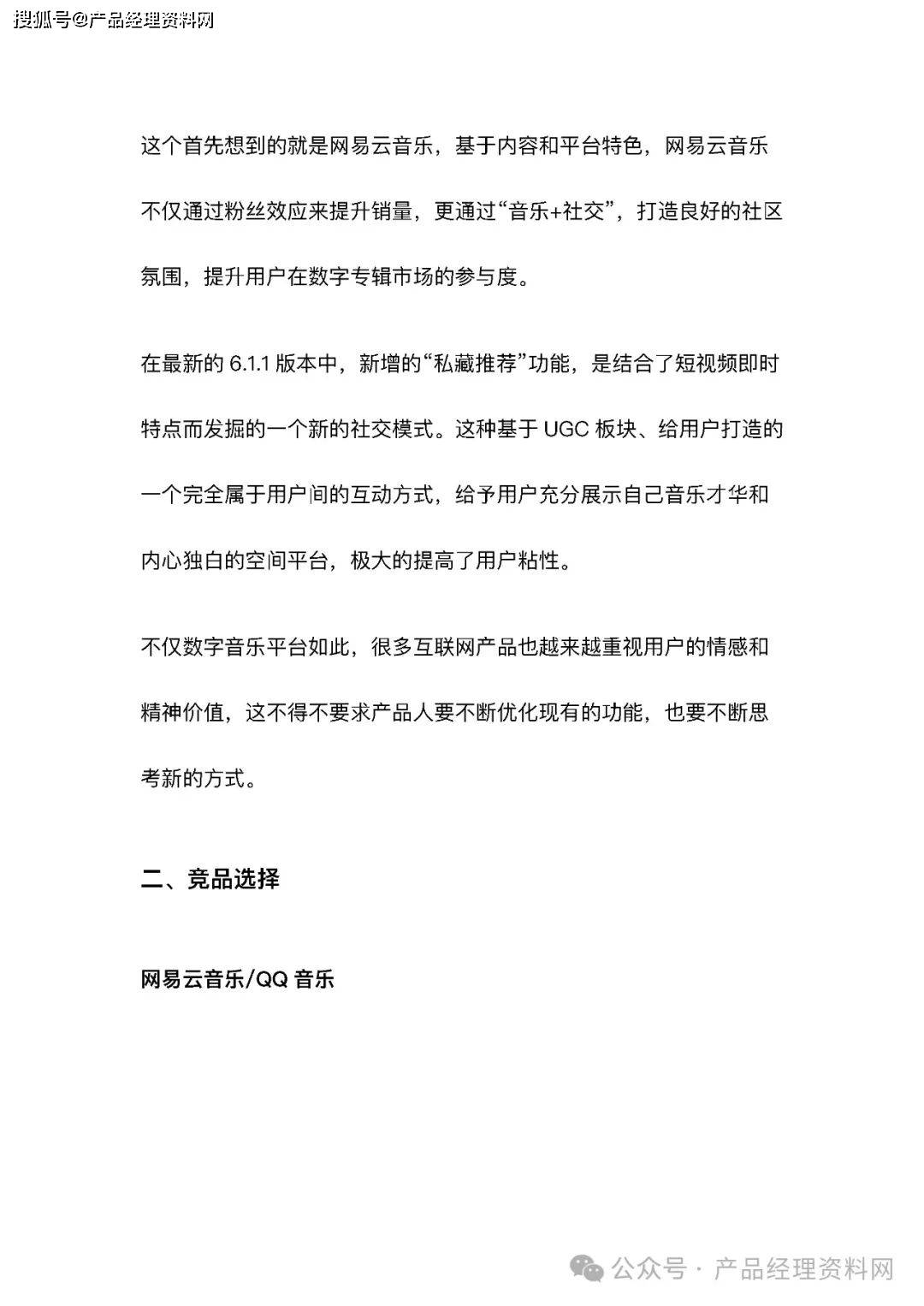 搜狐号@产品经理资料网

这个首先想到的就是网易云音乐，基于内容和平台特色，网易云音乐不仅通过粉丝效应来提升销量，更通过“音乐+社交”，打造良好的社区氛围，提升用户在数字专辑市场的参与度。

在最新的 6.1.1 版本中，新增的“私藏推荐”功能，是结合了短视频即时特点而发掘的一个新的社交模式。这种基于 UGC 板块、给用户打造的一个完全属于用户间的互动方式，给予用户充分展示自己音乐才华和内心独白的空间平台，极大的提高了用户粘性。

不仅数字音乐平台如此，很多互联网产品也越来越重视用户的情感和精神价值，这不得不要求产品人要不断优化现有的功能，也要不断思考新的方式。

二、竞品选择

网易云音乐/QQ 音乐

公众号 · 产品经理资料网